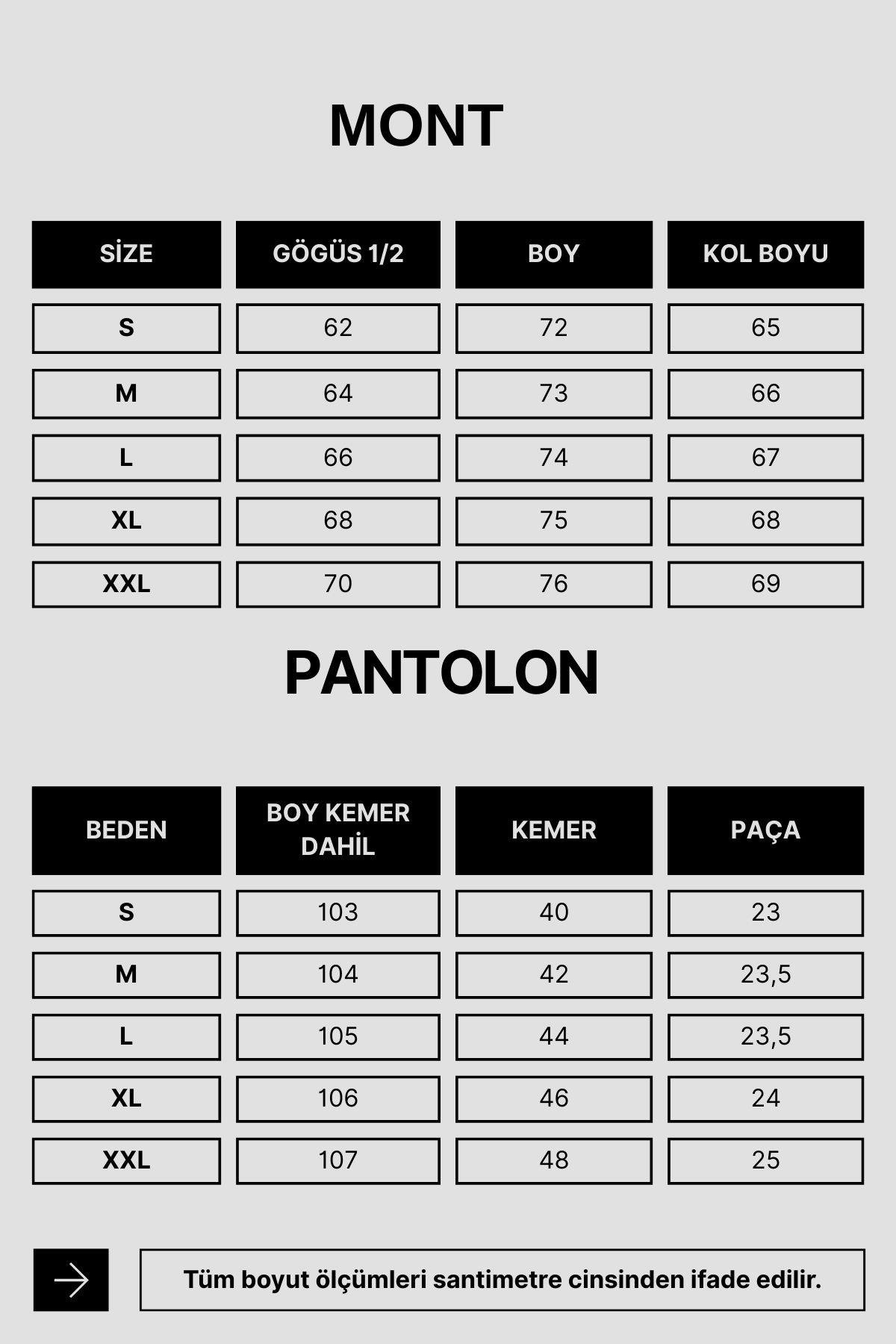 MONT

| SİZE | GÖGÜS 1/2 | BOY | KOL BOYU |
|---|---|---|---|
| S | 62 | 72 | 65 |
| M | 64 | 73 | 66 |
| L | 66 | 74 | 67 |
| XL | 68 | 75 | 68 |
| XXL | 70 | 76 | 69 |

PANTOLON

| BEDEN | BOY KEMER DAHİL | KEMER | PAÇA |
|---|---|---|---|
| S | 103 | 40 | 23 |
| M | 104 | 42 | 23,5 |
| L | 105 | 44 | 23,5 |
| XL | 106 | 46 | 24 |
| XXL | 107 | 48 | 25 |

Tüm boyut ölçümleri santimetre cinsinden ifade edilir.